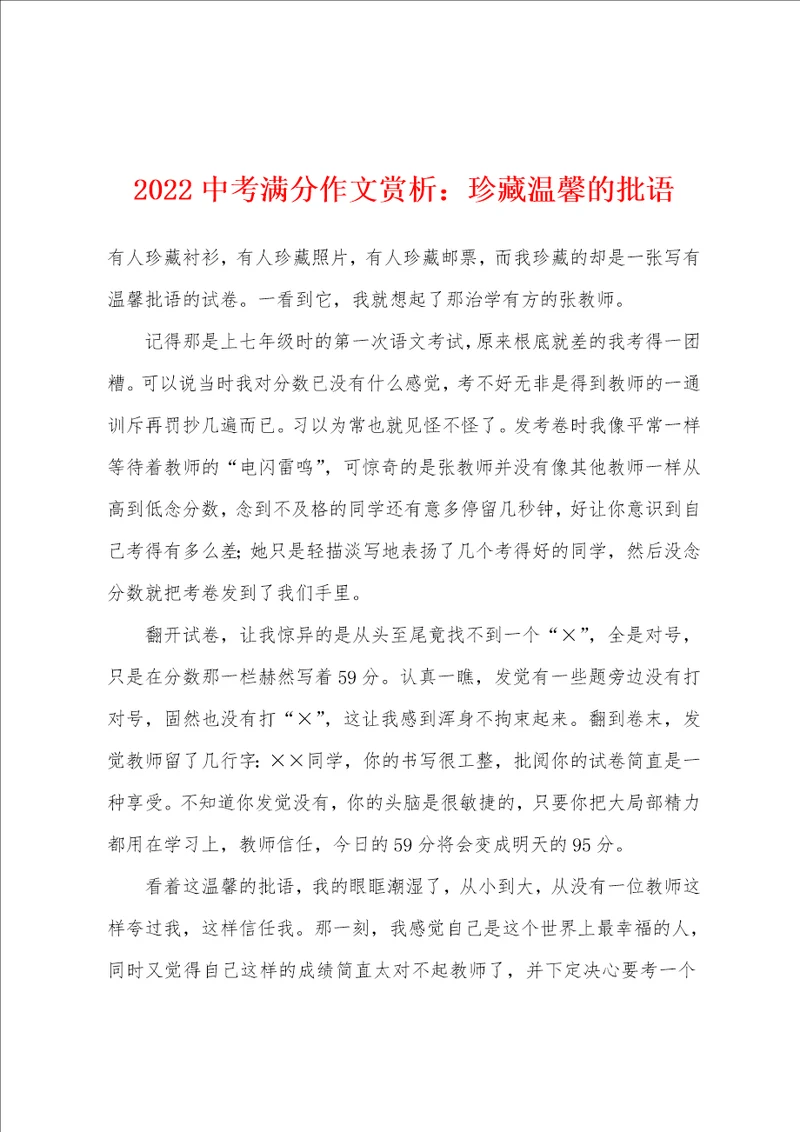 2022 中考满分作文赏析：珍藏温馨的批语

有人珍藏衬衫，有人珍藏照片，有人珍藏邮票，而我珍藏的却是一张写有温馨批语的试卷。一看到它，我就想起了那治学有方的张教师。

记得那是上七年级时的第一次语文考试，原来根底就差的我考得一团糟。可以说当时我对分数已没有什么感觉，考不好无非是得到教师的一通训斥再罚抄几遍而已。习以为常也就见怪不怪了。发考卷时我像平常一样等待着教师的“电闪雷鸣”，可惊奇的是张教师并没有像其他教师一样从高到低念分数，念到不及格的同学还有意多停留几秒钟，好让你意识到自己考得有多么差；她只是轻描淡写地表扬了几个考得好的同学，然后没念分数就把考卷发到了我们手里。

翻开试卷，让我惊异的是从头至尾竟找不到一个“×”，全是对号，只是在分数那一栏赫然写着 59 分。认真一瞧，发觉有一些题旁边没有打对号，固然也没有打“×”，这让我感到浑身不拘束起来。翻到卷末，发觉教师留了几行字：××同学，你的书写很工整，批阅你的试卷简直是一种享受。不知道你发觉没有，你的头脑是很敏捷的，只要你把大局部精力都用在学习上，教师信任，今日的 59 分将会变成明天的 95 分。

看着这温馨的批语，我的眼眶潮湿了，从小到大，从没有一位教师这样夸过我，这样信任我。那一刻，我感觉自己是这个世界上最幸福的人，同时又觉得自己这样的成绩简直太对不起教师了，并下定决心要考一个